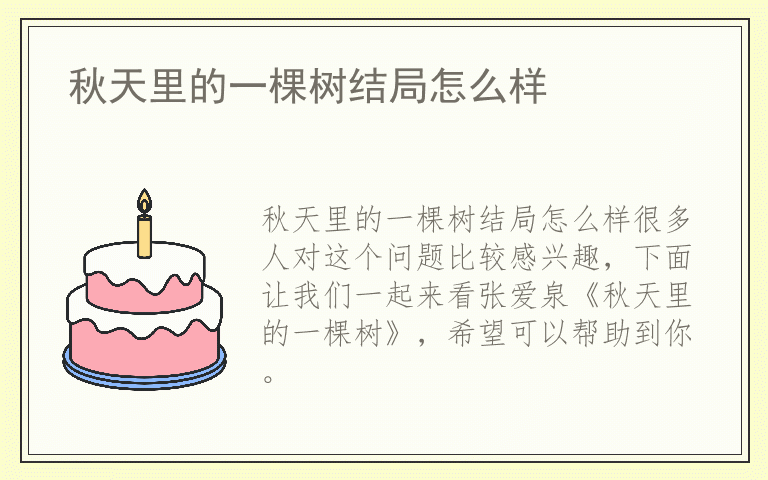 秋天里的一棵树结局怎么样

秋天里的一棵树结局怎么样很多人对这个问题比较感兴趣，下面让我们一起来看张爱泉《秋天里的一棵树》，希望可以帮助到你。